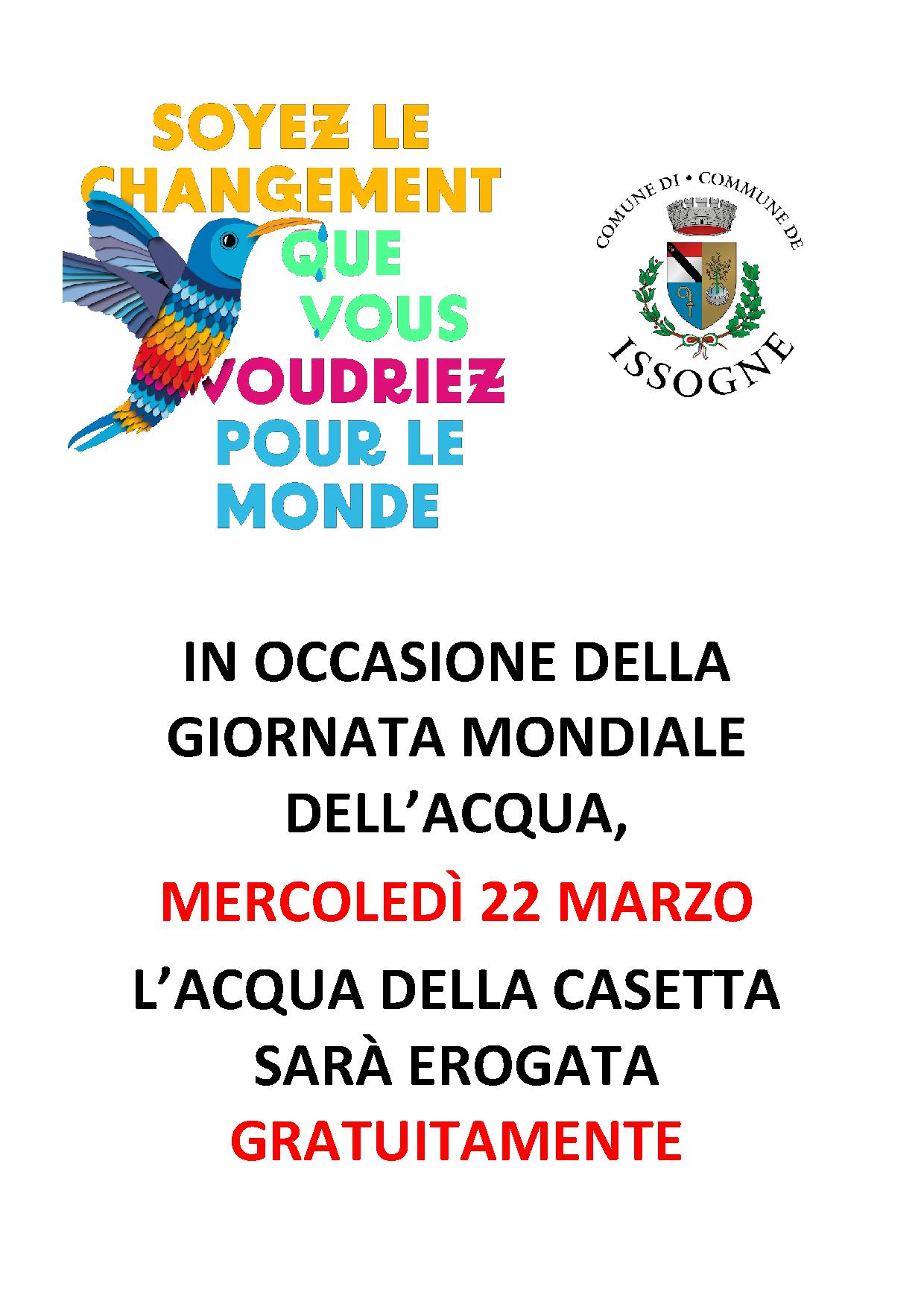 SOYEZ LE CHANGEMENT QUE VOUS VOUDRIEZ POUR LE MONDE

COMUNE DI • COMMUNE DE

ISSOGNE

IN OCCASIONE DELLA GIORNATA MONDIALE DELL'ACQUA,

MERCOLEDÌ 22 MARZO

L'ACQUA DELLA CASETTA SARÀ EROGATA GRATUITAMENTE